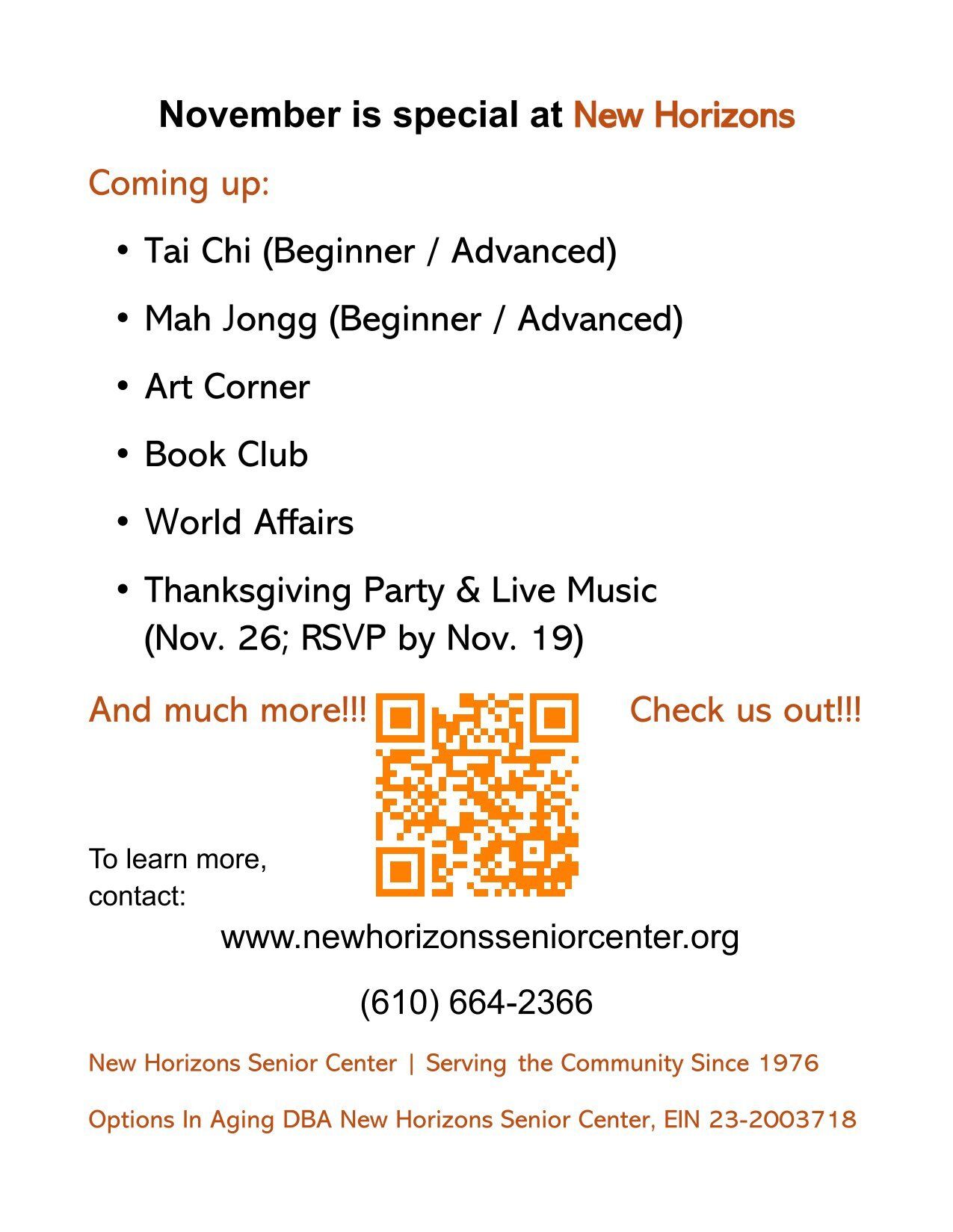 November is special at New Horizons

Coming up:

• Tai Chi (Beginner / Advanced)
• Mah Jongg (Beginner / Advanced)
• Art Corner
• Book Club
• World Affairs
• Thanksgiving Party & Live Music (Nov. 26; RSVP by Nov. 19)

And much more!!!

Check us out!!!

To learn more, contact:

www.newhorizonsseniorcenter.org

(610) 664-2366

New Horizons Senior Center | Serving the Community Since 1976

Options In Aging DBA New Horizons Senior Center, EIN 23-2003718